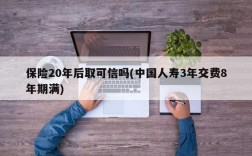 保险20年后取可信吗(中国人寿3年交费8年期满)